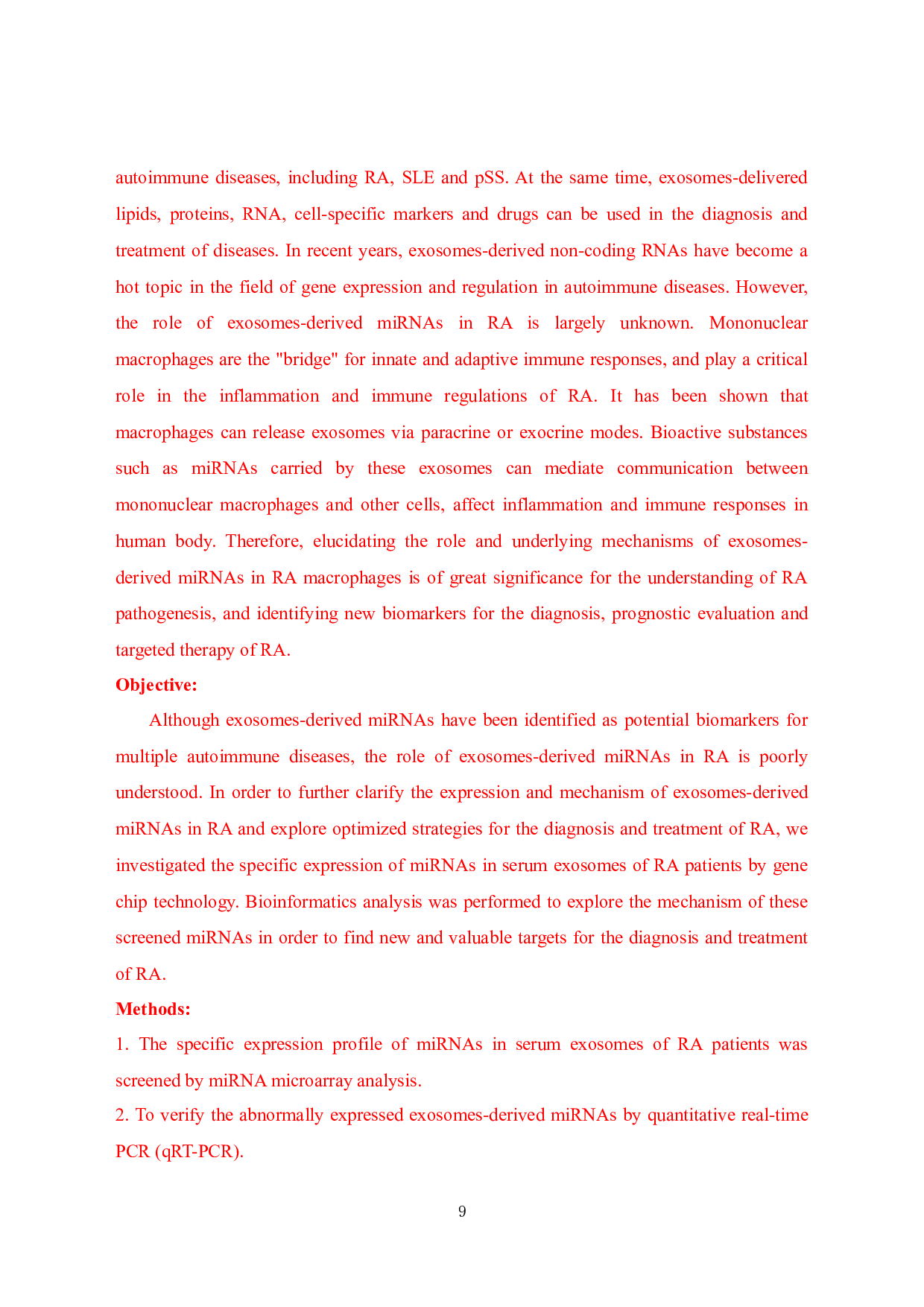 autoimmune diseases, including RA, SLE and pSS. At the same time, exosomes-delivered lipids, proteins, RNA, cell-specific markers and drugs can be used in the diagnosis and treatment of diseases. In recent years, exosomes-derived non-coding RNAs have become a hot topic in the field of gene expression and regulation in autoimmune diseases. However, the role of exosomes-derived miRNAs in RA is largely unknown. Mononuclear macrophages are the "bridge" for innate and adaptive immune responses, and play a critical role in the inflammation and immune regulations of RA. It has been shown that macrophages can release exosomes via paracrine or exocrine modes. Bioactive substances such as miRNAs carried by these exosomes can mediate communication between mononuclear macrophages and other cells, affect inflammation and immune responses in human body. Therefore, elucidating the role and underlying mechanisms of exosomes-derived miRNAs in RA macrophages is of great significance for the understanding of RA pathogenesis, and identifying new biomarkers for the diagnosis, prognostic evaluation and targeted therapy of RA.

Objective:

Although exosomes-derived miRNAs have been identified as potential biomarkers for multiple autoimmune diseases, the role of exosomes-derived miRNAs in RA is poorly understood. In order to further clarify the expression and mechanism of exosomes-derived miRNAs in RA and explore optimized strategies for the diagnosis and treatment of RA, we investigated the specific expression of miRNAs in serum exosomes of RA patients by gene chip technology. Bioinformatics analysis was performed to explore the mechanism of these screened miRNAs in order to find new and valuable targets for the diagnosis and treatment of RA.

Methods:

1. The specific expression profile of miRNAs in serum exosomes of RA patients was screened by miRNA microarray analysis.

2. To verify the abnormally expressed exosomes-derived miRNAs by quantitative real-time PCR (qRT-PCR).

9